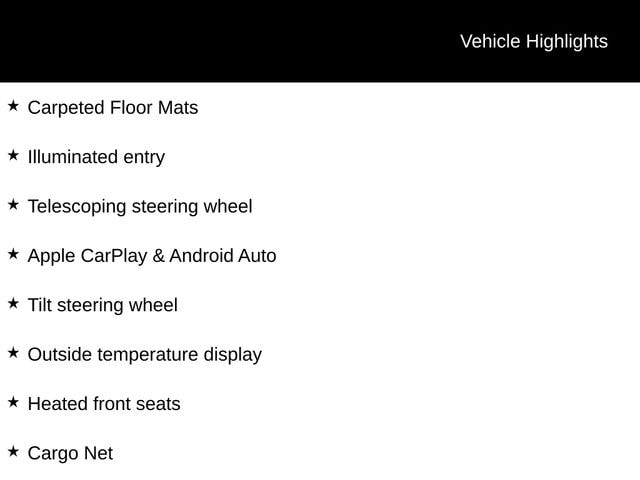 Vehicle Highlights

★ Carpeted Floor Mats

★ Illuminated entry

★ Telescoping steering wheel

★ Apple CarPlay & Android Auto

★ Tilt steering wheel

★ Outside temperature display

★ Heated front seats

★ Cargo Net